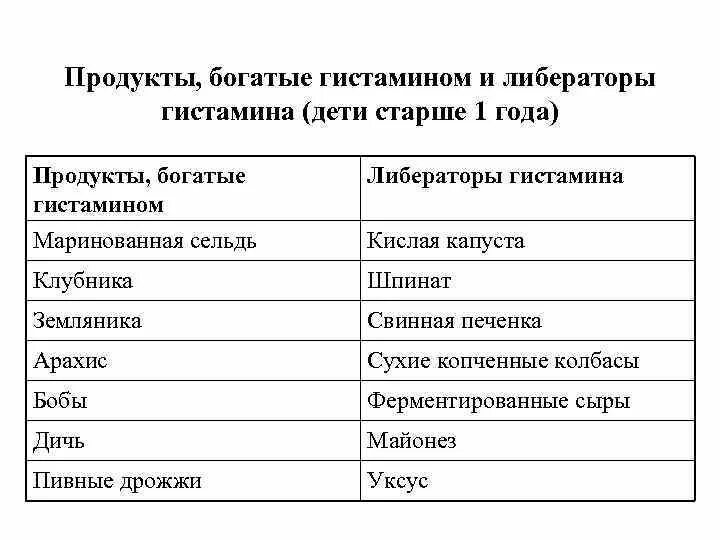 Продукты, богатые гистамином и либераторы гистамина (дети старше 1 года)

| Продукты, богатые гистамином | Либераторы гистамина |
|---|---|
| Маринованная сельдь | Кислая капуста |
| Клубника | Шпинат |
| Земляника | Свинная печенка |
| Арахис | Сухие копченные колбасы |
| Бобы | Ферментированные сыры |
| Дичь | Майонез |
| Пивные дрожжи | Уксус |